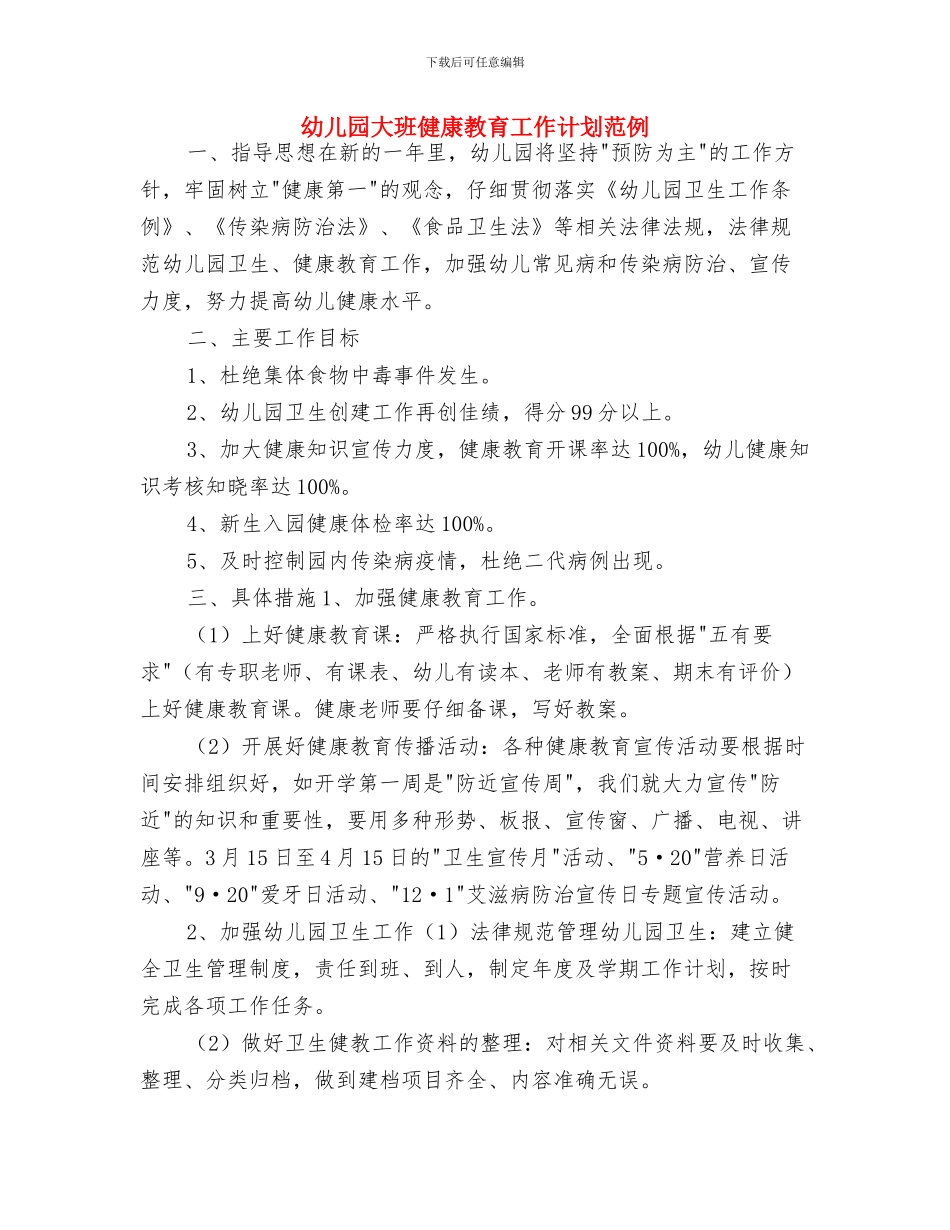 下载后可任意编辑

幼儿园大班健康教育工作计划范例

一、指导思想在新的一年里，幼儿园将坚持"预防为主"的工作方针，牢固树立"健康第一"的观念，仔细贯彻落实《幼儿园卫生工作条例》、《传染病防治法》、《食品卫生法》等相关法律法规，法律规范幼儿园卫生、健康教育工作，加强幼儿常见病和传染病防治、宣传力度，努力提高幼儿健康水平。

二、主要工作目标

1、杜绝集体食物中毒事件发生。

2、幼儿园卫生创建工作再创佳绩，得分99分以上。

3、加大健康知识宣传力度，健康教育开课率达100%，幼儿健康知识考核知晓率达100%。

4、新生入园健康体检率达100%。

5、及时控制园内传染病疫情，杜绝二代病例出现。

三、具体措施1、加强健康教育工作。

（1）上好健康教育课：严格执行国家标准，全面根据"五有要求"（有专职老师、有课表、幼儿有读本、老师有教案、期末有评价）上好健康教育课。健康老师要仔细备课，写好教案。

（2）开展好健康教育传播活动：各种健康教育宣传活动要根据时间安排组织好，如开学第一周是"防近宣传周"，我们就大力宣传"防近"的知识和重要性，要用多种形势、板报、宣传窗、广播、电视、讲座等。3月15日至4月15日的"卫生宣传月"活动、"5·20"营养日活动、"9·20"爱牙日活动、"12·1"艾滋病防治宣传日专题宣传活动。

2、加强幼儿园卫生工作（1）法律规范管理幼儿园卫生：建立健全卫生管理制度，责任到班、到人，制定年度及学期工作计划，按时完成各项工作任务。

（2）做好卫生健教工作资料的整理：对相关文件资料要及时收集、整理、分类归档，做到建档项目齐全、内容准确无误。